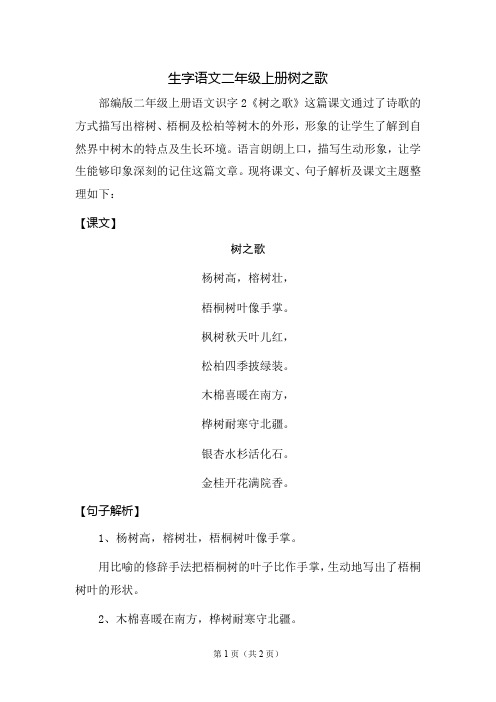 生字语文二年级上册树之歌

部编版二年级上册语文识字 2《树之歌》这篇课文通过了诗歌的方式描写出榕树、梧桐及松柏等树木的外形，形象的让学生了解到自然界中树木的特点及生长环境。语言朗朗上口，描写生动形象，让学生能够印象深刻的记住这篇文章。现将课文、句子解析及课文主题整理如下：

【课文】

树之歌

杨树高，榕树壮，

梧桐树叶像手掌。

枫树秋天叶儿红，

松柏四季披绿装。

木棉喜暖在南方，

桦树耐寒守北疆。

银杏水杉活化石。

金桂开花满院香。

【句子解析】

1、杨树高，榕树壮，梧桐树叶像手掌。

用比喻的修辞手法把梧桐树的叶子比作手掌，生动地写出了梧桐树叶的形状。

2、木棉喜暖在南方，桦树耐寒守北疆。

第 1 页（共 2 页）